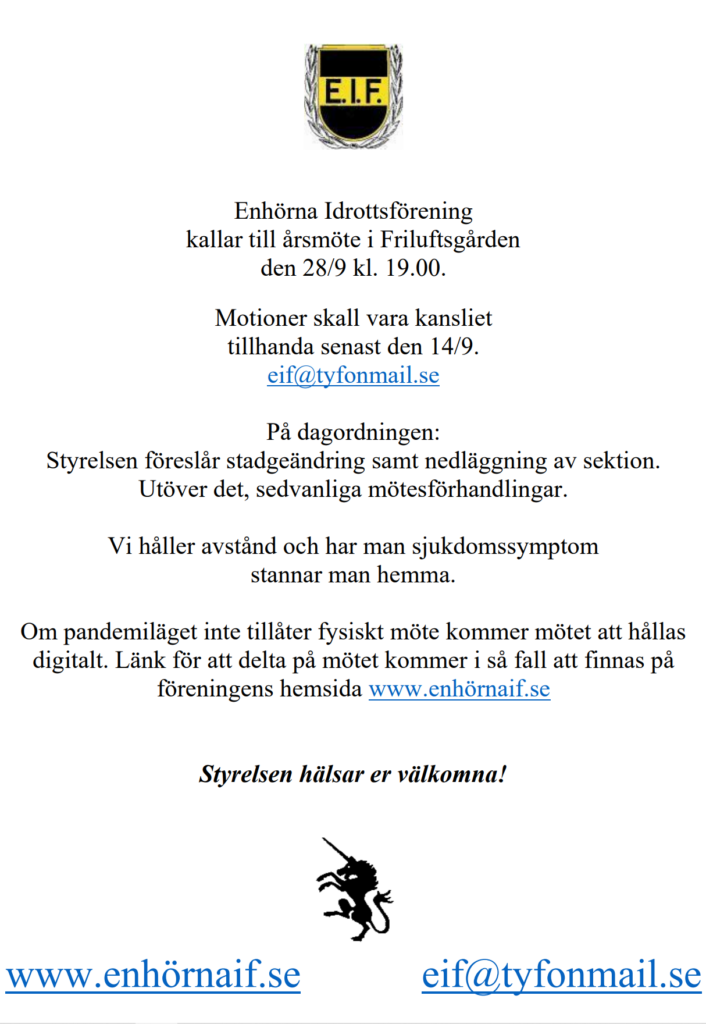 E.I.F.

Enhörna Idrottsförening
kallar till årsmöte i Friluftsgården
den 28/9 kl. 19.00.

Motioner skall vara kansliet
tillhanda senast den 14/9.
eif@tyfonmail.se

På dagordningen:
Styrelsen föreslår stadgeändring samt nedläggning av sektion.
Utöver det, sedvanliga mötesförhandlingar.

Vi håller avstånd och har man sjukdomssymptom
stannar man hemma.

Om pandemiläget inte tillåter fysiskt möte kommer mötet att hållas digitalt. Länk för att delta på mötet kommer i så fall att finnas på föreningens hemsida www.enhörnaif.se

Styrelsen hälsar er välkomna!

www.enhörnaif.se

eif@tyfonmail.se